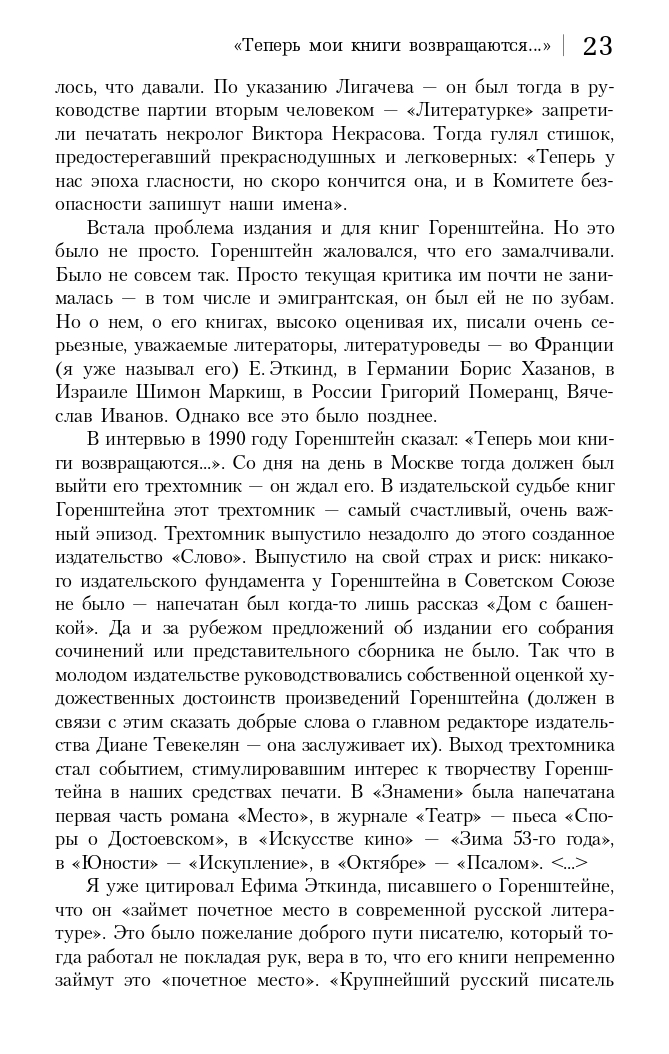 «Теперь мои книги возвращаются...» | 23

лось, что давали. По указанию Лигачева — он был тогда в руководстве партии вторым человеком — «Литературке» запретили печатать некролог Виктора Некрасова. Тогда гулял стишок, предостерегавший прекраснодушных и легковерных: «Теперь у нас эпоха гласности, но скоро кончится она, и в Комитете безопасности запишут наши имена».

Встала проблема издания и для книг Горенштейна. Но это было не просто. Горенштейн жаловался, что его замалчивали. Было не совсем так. Просто текущая критика им почти не занималась — в том числе и эмигрантская, он был ей не по зубам. Но о нем, о его книгах, высоко оценивая их, писали очень серьезные, уважаемые литераторы, литературоведы — во Франции (я уже называл его) Е. Эткинд, в Германии Борис Хазанов, в Израиле Шимон Маркиш, в России Григорий Померанц, Вячеслав Иванов. Однако все это было позднее.

В интервью в 1990 году Горенштейн сказал: «Теперь мои книги возвращаются...». Со дня на день в Москве тогда должен был выйти его трехтомник — он ждал его. В издательской судьбе книг Горенштейна этот трехтомник — самый счастливый, очень важный эпизод. Трехтомник выпустило незадолго до этого созданное издательство «Слово». Выпустило на свой страх и риск: никакого издательского фундамента у Горенштейна в Советском Союзе не было — напечатан был когда-то лишь рассказ «Дом с башенкой». Да и за рубежом предложений об издании его собрания сочинений или представительного сборника не было. Так что в молодом издательстве руководствовались собственной оценкой художественных достоинств произведений Горенштейна (должен в связи с этим сказать добрые слова о главном редакторе издательства Диане Тевекелян — она заслуживает их). Выход трехтомника стал событием, стимулировавшим интерес к творчеству Горенштейна в наших средствах печати. В «Знамени» была напечатана первая часть романа «Место», в журнале «Театр» — пьеса «Споры о Достоевском», в «Искусстве кино» — «Зима 53-го года», в «Юности» — «Искупление», в «Октябре» — «Псалом». <...>

Я уже цитировал Ефима Эткинда, писавшего о Горенштейне, что он «займет почетное место в современной русской литературе». Это было пожелание доброго пути писателю, который тогда работал не покладая рук, вера в то, что его книги непременно займут это «почетное место». «Крупнейший русский писатель